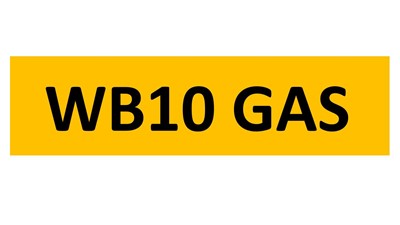 WB10 GAS